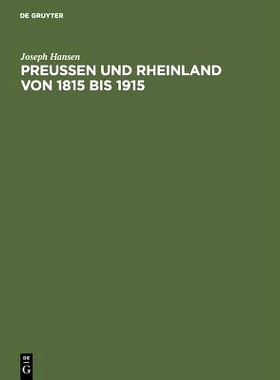 DE GRUYTER

Joseph Hansen

PREUSSEN UND RHEINLAND VON 1815 BIS 1915

DE
G